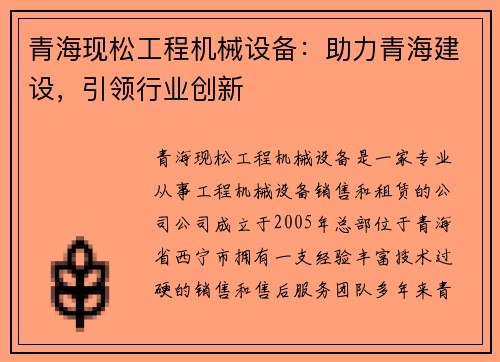 青海现松工程机械设备：助力青海建设，引领行业创新

青海现松工程机械设备是一家专业从事工程机械设备销售和租赁的公司公司成立于2005年总部位于青海省西宁市拥有一支经验丰富技术过硬的销售和售后服务团队多年来青